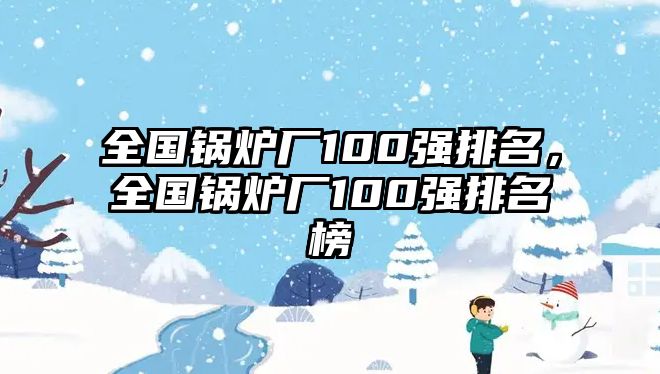 全国锅炉厂100强排名，全国锅炉厂100强排名榜